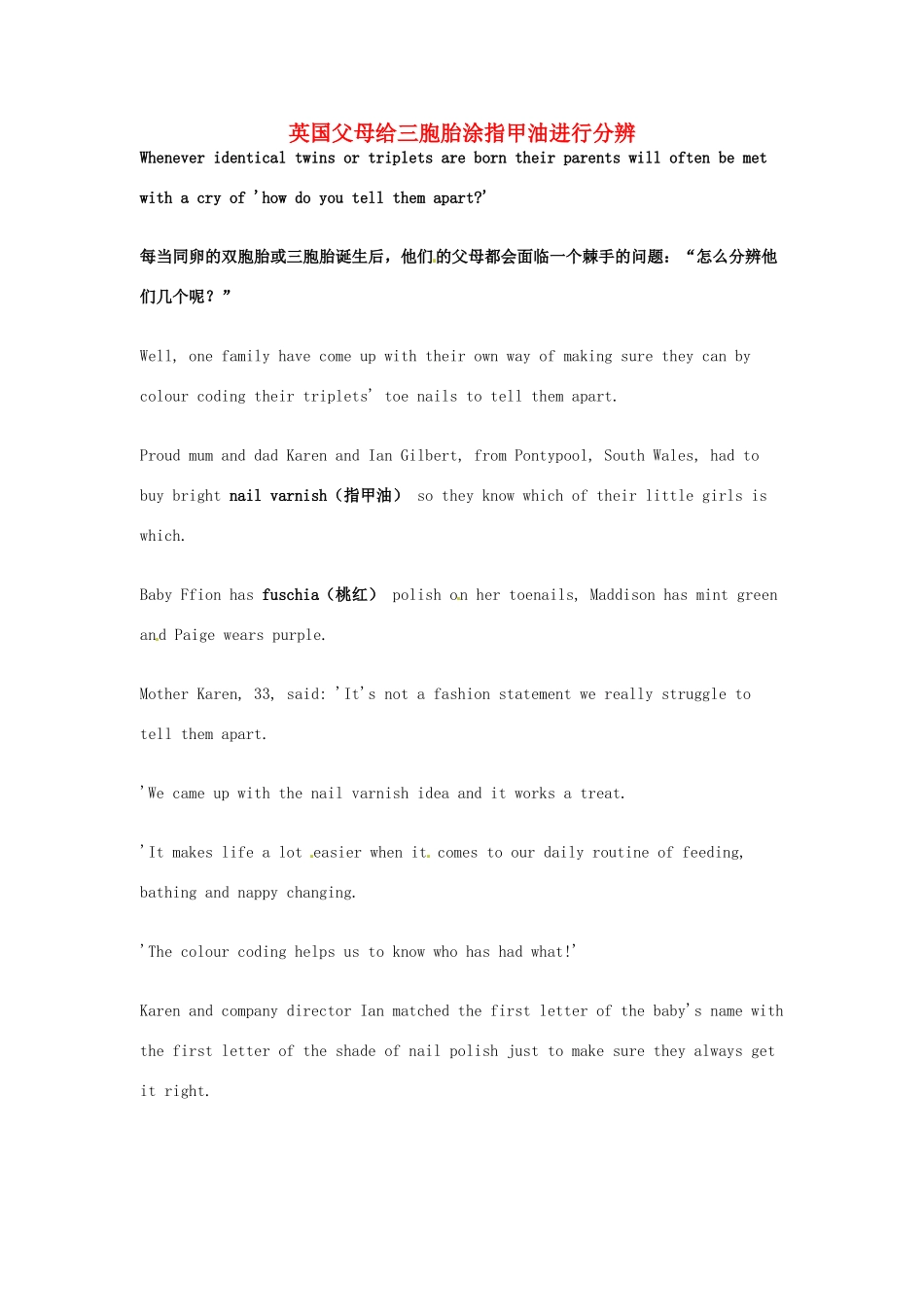 英国父母给三胞胎涂指甲油进行分辨

Whenever identical twins or triplets are born their parents will often be met with a cry of 'how do you tell them apart?'

每当同卵的双胞胎或三胞胎诞生后，他们的父母都会面临一个棘手的问题：“怎么分辨他们几个呢？”

Well, one family have come up with their own way of making sure they can by colour coding their triplets' toe nails to tell them apart.

Proud mum and dad Karen and Ian Gilbert, from Pontypool, South Wales, had to buy bright nail varnish（指甲油） so they know which of their little girls is which.

Baby Ffion has fuschia（桃红） polish on her toenails, Maddison has mint green and Paige wears purple.

Mother Karen, 33, said: 'It's not a fashion statement we really struggle to tell them apart.

'We came up with the nail varnish idea and it works a treat.

'It makes life a lot easier when it comes to our daily routine of feeding, bathing and nappy changing.

'The colour coding helps us to know who has had what!'

Karen and company director Ian matched the first letter of the baby's name with the first letter of the shade of nail polish just to make sure they always get it right.